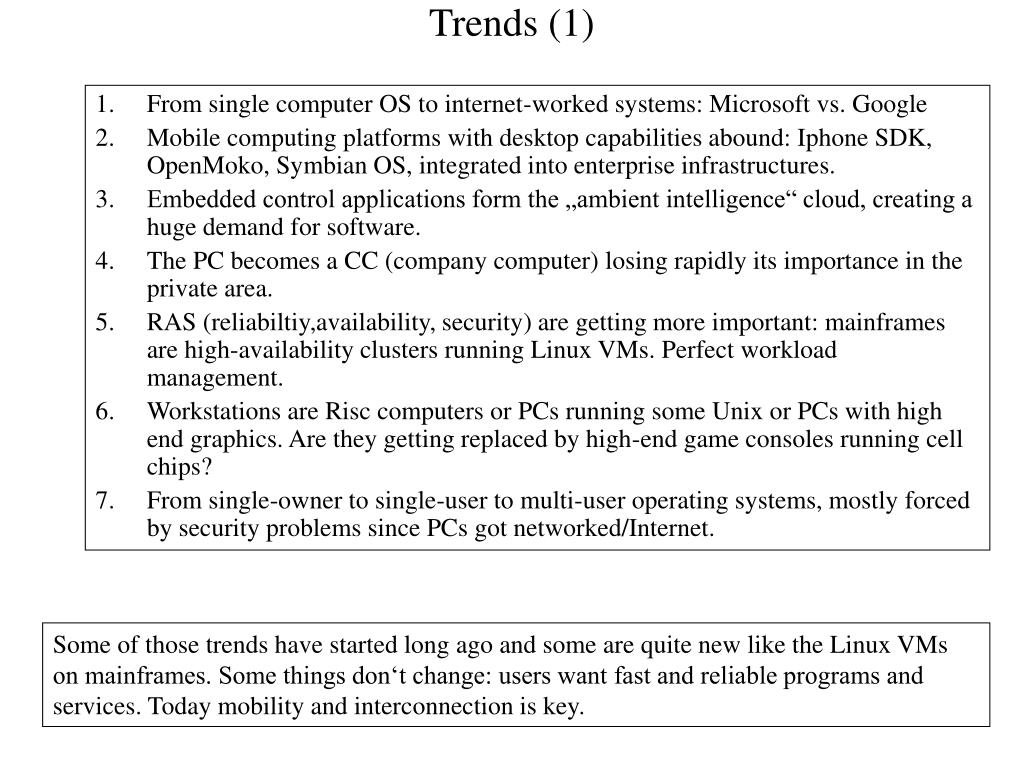 Trends (1)

1. From single computer OS to internet-worked systems: Microsoft vs. Google
2. Mobile computing platforms with desktop capabilities abound: Iphone SDK, OpenMoko, Symbian OS, integrated into enterprise infrastructures.
3. Embedded control applications form the „ambient intelligence“ cloud, creating a huge demand for software.
4. The PC becomes a CC (company computer) losing rapidly its importance in the private area.
5. RAS (reliabiltiy,availability, security) are getting more important: mainframes are high-availability clusters running Linux VMs. Perfect workload management.
6. Workstations are Risc computers or PCs running some Unix or PCs with high end graphics. Are they getting replaced by high-end game consoles running cell chips?
7. From single-owner to single-user to multi-user operating systems, mostly forced by security problems since PCs got networked/Internet.

Some of those trends have started long ago and some are quite new like the Linux VMs on mainframes. Some things don‘t change: users want fast and reliable programs and services. Today mobility and interconnection is key.